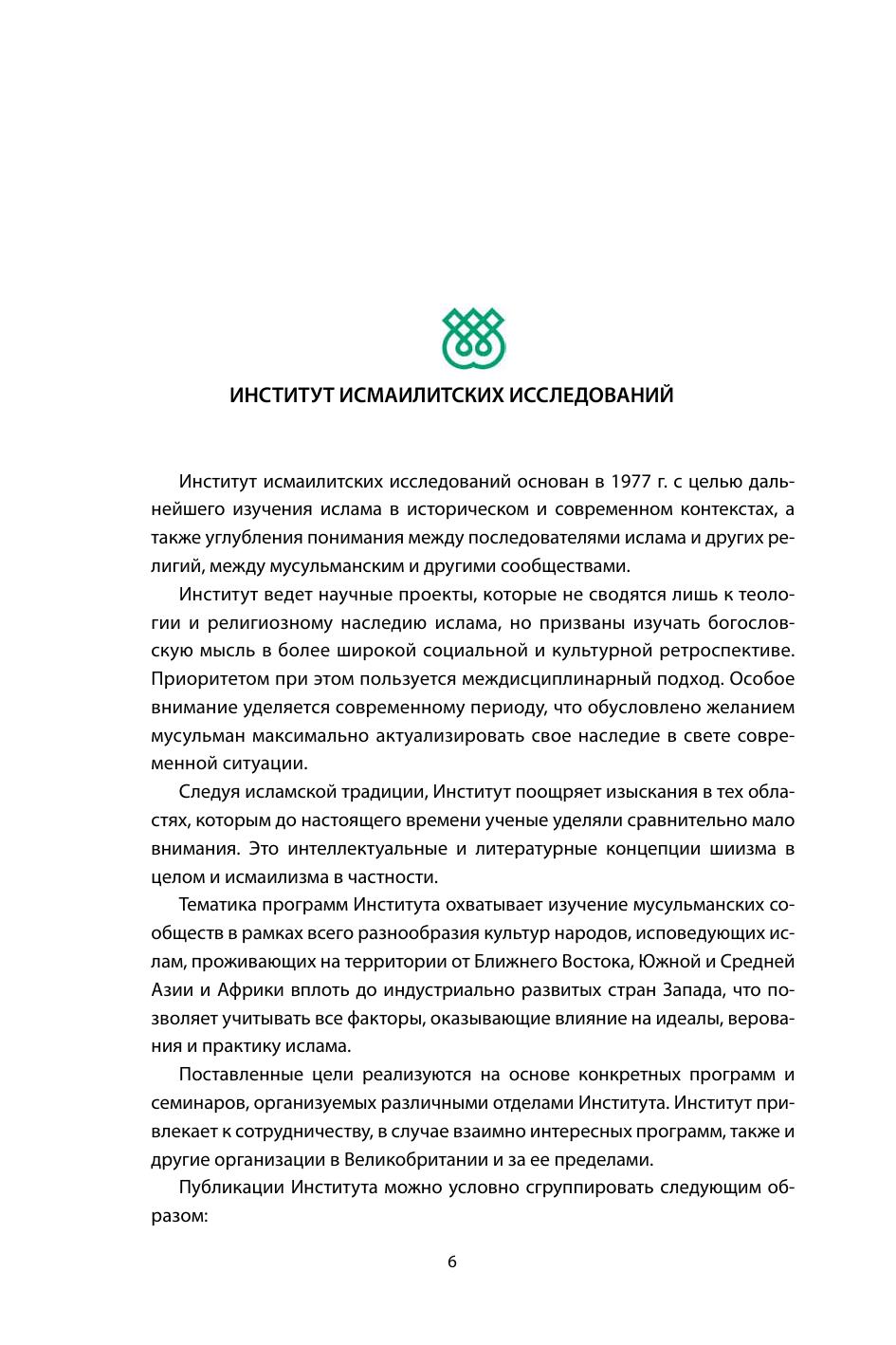 ИНСТИТУТ ИСМАИЛИТСКИХ ИССЛЕДОВАНИЙ

Институт исмаилитских исследований основан в 1977 г. с целью дальнейшего изучения ислама в историческом и современном контекстах, а также углубления понимания между последователями ислама и других религий, между мусульманским и другими сообществами.

Институт ведет научные проекты, которые не сводятся лишь к теологии и религиозному наследию ислама, но призваны изучать богословскую мысль в более широкой социальной и культурной ретроспективе. Приоритетом при этом пользуется междисциплинарный подход. Особое внимание уделяется современному периоду, что обусловлено желанием мусульман максимально актуализировать свое наследие в свете современной ситуации.

Следуя исламской традиции, Институт поощряет изыскания в тех областях, которым до настоящего времени ученые уделяли сравнительно мало внимания. Это интеллектуальные и литературные концепции шиизма в целом и исмаилизма в частности.

Тематика программ Института охватывает изучение мусульманских сообществ в рамках всего разнообразия культур народов, исповедующих ислам, проживающих на территории от Ближнего Востока, Южной и Средней Азии и Африки вплоть до индустриально развитых стран Запада, что позволяет учитывать все факторы, оказывающие влияние на идеалы, верования и практику ислама.

Поставленные цели реализуются на основе конкретных программ и семинаров, организуемых различными отделами Института. Институт привлекает к сотрудничеству, в случае взаимно интересных программ, также и другие организации в Великобритании и за ее пределами.

Публикации Института можно условно сгруппировать следующим образом:

6